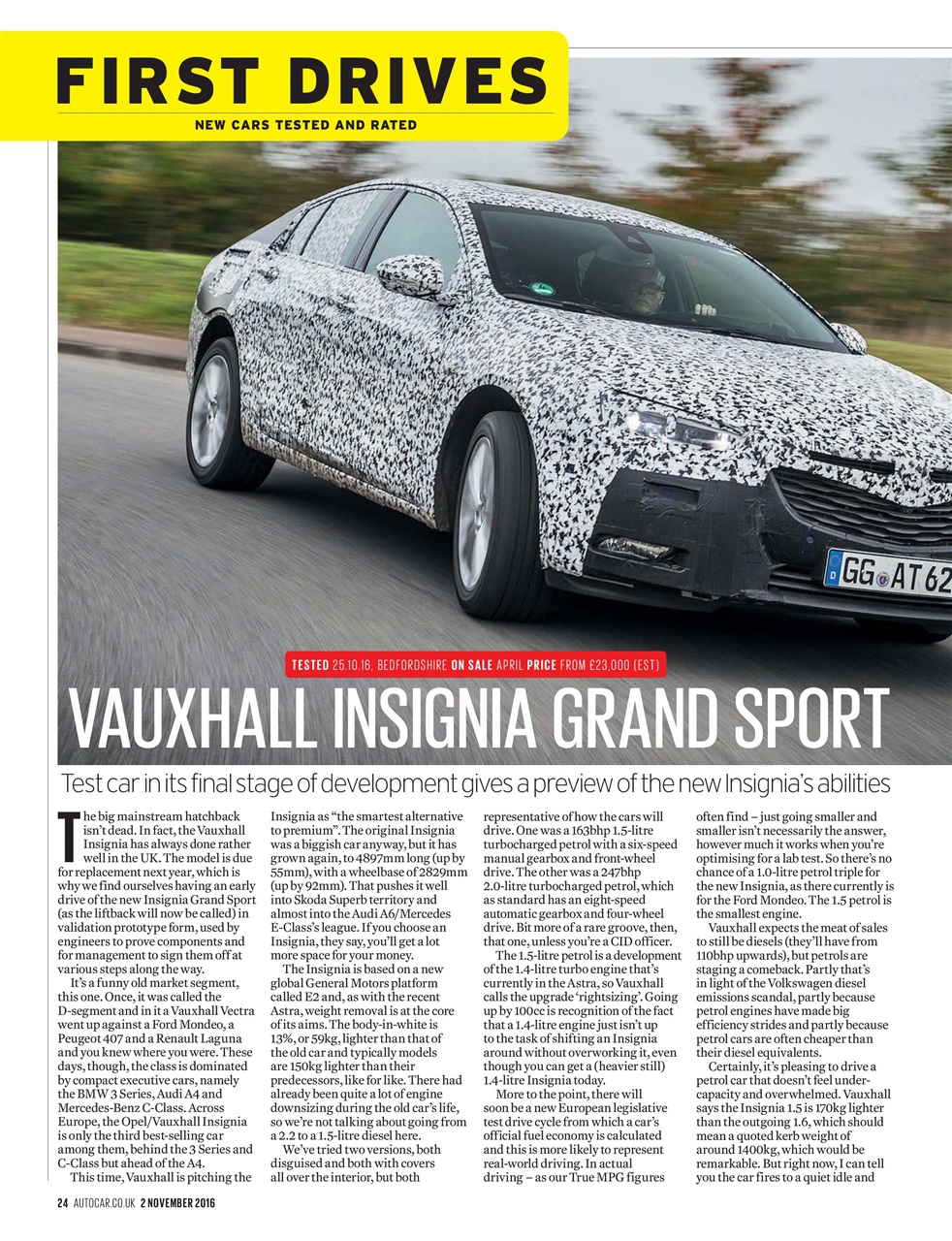 FIRST DRIVES

NEW CARS TESTED AND RATED

GG AT 62

TESTED 25.10.16, BEDFORDSHIRE ON SALE APRIL PRICE FROM £23,000 (EST)

VAUXHALL INSIGNIA GRAND SPORT

Test car in its final stage of development gives a preview of the new Insignia's abilities

The big mainstream hatchback isn't dead. In fact, the Vauxhall Insignia has always done rather well in the UK. The model is due for replacement next year, which is why we find ourselves having an early drive of the new Insignia Grand Sport (as the liftback will now be called) in validation prototype form, used by engineers to prove components and for management to sign them off at various steps along the way.

It's a funny old market segment, this one. Once, it was called the D-segment and in it a Vauxhall Vectra went up against a Ford Mondeo, a Peugeot 407 and a Renault Laguna and you knew where you were. These days, though, the class is dominated by compact executive cars, namely the BMW 3 Series, Audi A4 and Mercedes-Benz C-Class. Across Europe, the Opel/Vauxhall Insignia is only the third best-selling car among them, behind the 3 Series and C-Class but ahead of the A4.

This time, Vauxhall is pitching the Insignia as "the smartest alternative to premium". The original Insignia was a biggish car anyway, but it has grown again, to 4897mm long (up by 55mm), with a wheelbase of 2829mm (up by 92mm). That pushes it well into Skoda Superb territory and almost into the Audi A6/Mercedes E-Class's league. If you choose an Insignia, they say, you'll get a lot more space for your money.

The Insignia is based on a new global General Motors platform called E2 and, as with the recent Astra, weight removal is at the core of its aims. The body-in-white is 13%, or 59kg, lighter than that of the old car and typically models are 150kg lighter than their predecessors, like for like. There had already been quite a lot of engine downsizing during the old car's life, so we're not talking about going from a 2.2 to a 1.5-litre diesel here.

We've tried two versions, both disguised and both with covers all over the interior, but both representative of how the cars will drive. One was a 163bhp 1.5-litre turbocharged petrol with a six-speed manual gearbox and front-wheel drive. The other was a 247bhp 2.0-litre turbocharged petrol, which as standard has an eight-speed automatic gearbox and four-wheel drive. Bit more of a rare groove, then, that one, unless you're a CID officer.

The 1.5-litre petrol is a development of the 1.4-litre turbo engine that's currently in the Astra, so Vauxhall calls the upgrade 'rightsizing'. Going up by 100cc is recognition of the fact that a 1.4-litre engine just isn't up to the task of shifting an Insignia around without overworking it, even though you can get a (heavier still) 1.4-litre Insignia today.

More to the point, there will soon be a new European legislative test drive cycle from which a car's official fuel economy is calculated and this is more likely to represent real-world driving. In actual driving – as our True MPG figures often find – just going smaller and smaller isn't necessarily the answer, however much it works when you're optimising for a lab test. So there's no chance of a 1.0-litre petrol triple for the new Insignia, as there currently is for the Ford Mondeo. The 1.5 petrol is the smallest engine.

Vauxhall expects the meat of sales to still be diesels (they'll have from 110bhp upwards), but petrols are staging a comeback. Partly that's in light of the Volkswagen diesel emissions scandal, partly because petrol engines have made big efficiency strides and partly because petrol cars are often cheaper than their diesel equivalents.

Certainly, it's pleasing to drive a petrol car that doesn't feel under-capacity and overwhelmed. Vauxhall says the Insignia 1.5 is 170kg lighter than the outgoing 1.6, which should mean a quoted kerb weight of around 1400kg, which would be remarkable. But right now, I can tell you the car fires to a quiet idle and

24 AUTOCAR.CO.UK 2 NOVEMBER 2016